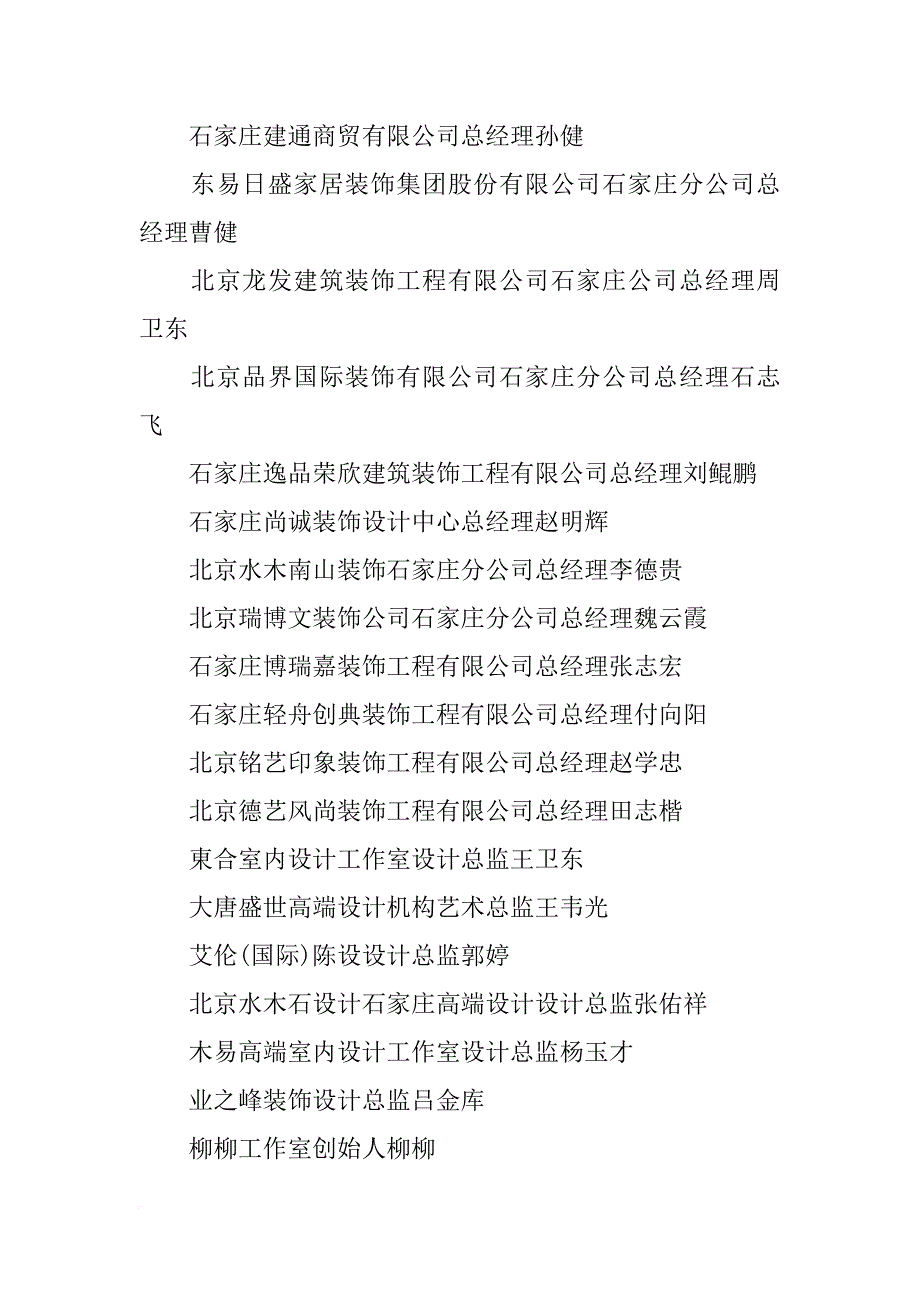 石家庄建通商贸有限公司总经理孙健

东易日盛家居装饰集团股份有限公司石家庄分公司总经理曹健

北京龙发建筑装饰工程有限公司石家庄公司总经理周卫东

北京品界国际装饰有限公司石家庄分公司总经理石志飞

石家庄逸品荣欣建筑装饰工程有限公司总经理刘鲲鹏

石家庄尚诚装饰设计中心总经理赵明辉

北京水木南山装饰石家庄分公司总经理李德贵

北京瑞博文装饰公司石家庄分公司总经理魏云霞

石家庄博瑞嘉装饰工程有限公司总经理张志宏

石家庄轻舟创典装饰工程有限公司总经理付向阳

北京铭艺印象装饰工程有限公司总经理赵学忠

北京德艺风尚装饰工程有限公司总经理田志楷

東合室内设计工作室设计总监王卫东

大唐盛世高端设计机构艺术总监王韦光

艾伦(国际)陈设设计总监郭婷

北京水木石设计石家庄高端设计设计总监张佑祥

木易高端室内设计工作室设计总监杨玉才

业之峰装饰设计总监吕金库

柳柳工作室创始人柳柳